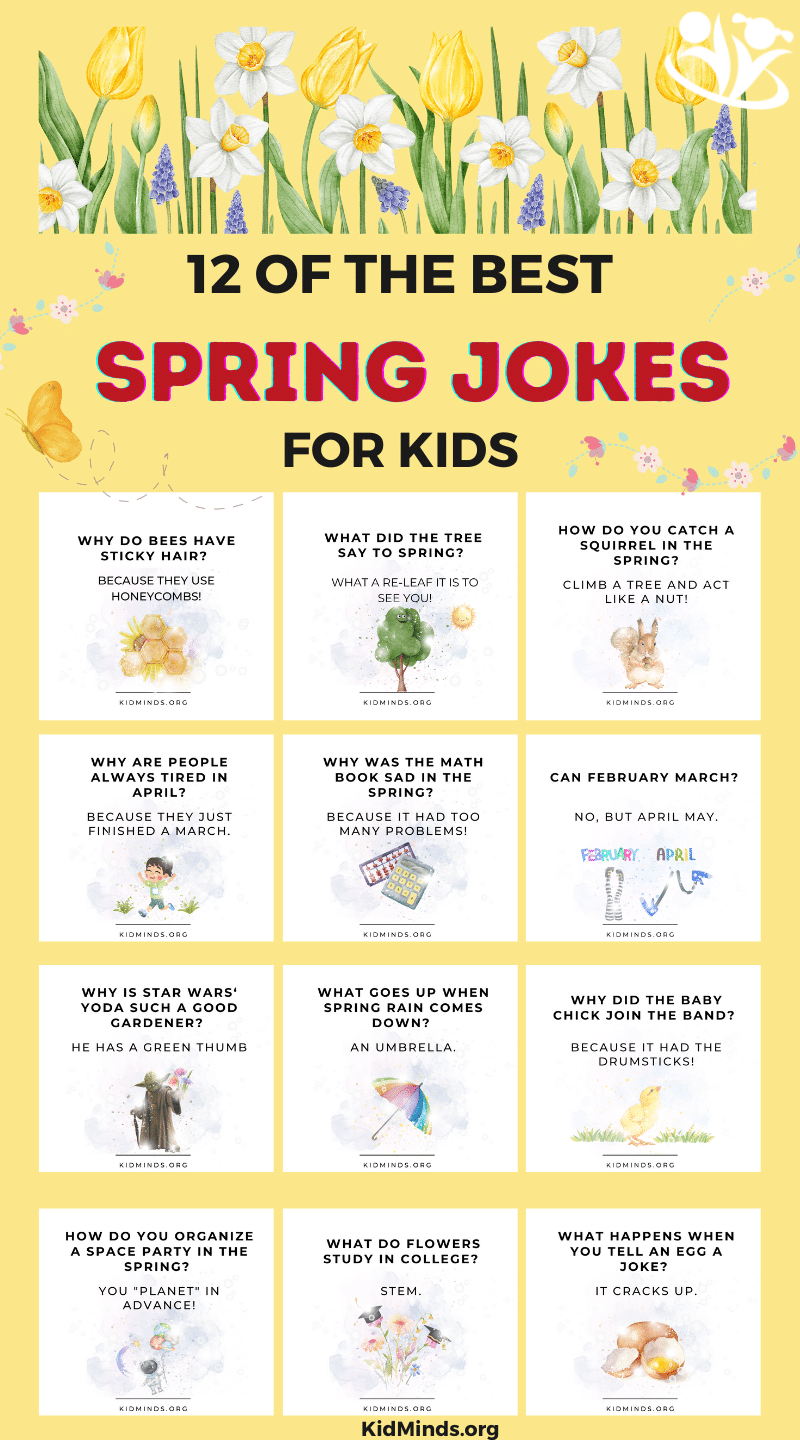 12 OF THE BEST

SPRING JOKES

FOR KIDS

WHY DO BEES HAVE STICKY HAIR?

BECAUSE THEY USE HONEYCOMBS!

KIDMINDS.ORG

WHAT DID THE TREE SAY TO SPRING?

WHAT A RE-LEAF IT IS TO SEE YOU!

KIDMINDS.ORG

HOW DO YOU CATCH A SQUIRREL IN THE SPRING?

CLIMB A TREE AND ACT LIKE A NUT!

KIDMINDS.ORG

WHY ARE PEOPLE ALWAYS TIRED IN APRIL?

BECAUSE THEY JUST FINISHED A MARCH.

KIDMINDS.ORG

WHY WAS THE MATH BOOK SAD IN THE SPRING?

BECAUSE IT HAD TOO MANY PROBLEMS!

KIDMINDS.ORG

CAN FEBRUARY MARCH?

NO, BUT APRIL MAY.

FEBRUARY APRIL

KIDMINDS.ORG

WHY IS STAR WARS' YODA SUCH A GOOD GARDENER?

HE HAS A GREEN THUMB

KIDMINDS.ORG

WHAT GOES UP WHEN SPRING RAIN COMES DOWN?

AN UMBRELLA.

KIDMINDS.ORG

WHY DID THE BABY CHICK JOIN THE BAND?

BECAUSE IT HAD THE DRUMSTICKS!

KIDMINDS.ORG

HOW DO YOU ORGANIZE A SPACE PARTY IN THE SPRING?

YOU "PLANET" IN ADVANCE!

KIDMINDS.ORG

WHAT DO FLOWERS STUDY IN COLLEGE?

STEM.

KIDMINDS.ORG

WHAT HAPPENS WHEN YOU TELL AN EGG A JOKE?

IT CRACKS UP.

KIDMINDS.ORG

KidMinds.org